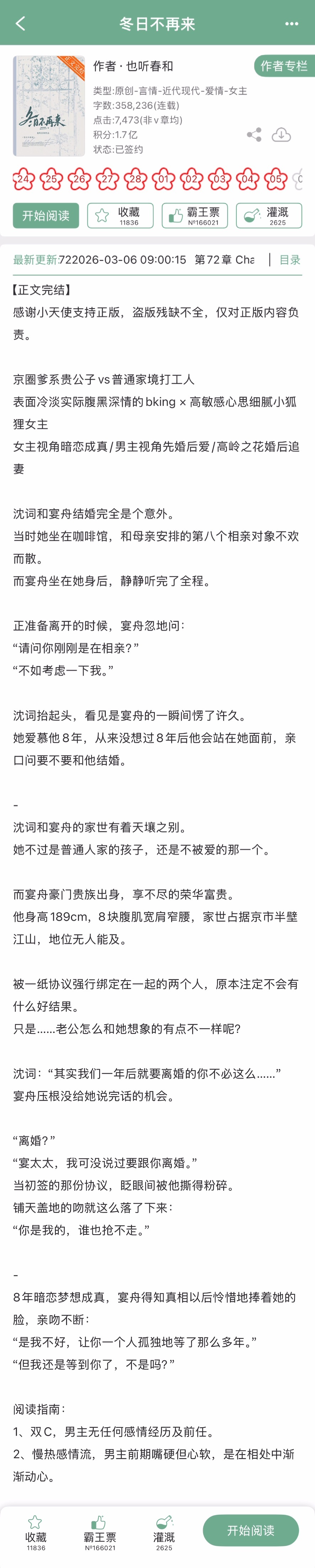 冬日不再来

冬日不再来

作者 · 也听春和

作者专栏

类型:原创-言情-近代现代-爱情-女主
字数:358,236(连载)
点击:7,473(非v章均)
积分:1.7亿
状态:已签约

24 25 26 27 28 01 02 03 04 05

开始阅读
收藏 11836
霸王票 №166021
灌溉 2625

最新更新722026-03-06 09:00:15 第72章 Cha
目录

【正文完结】
感谢小天使支持正版，盗版残缺不全，仅对正版内容负责。

京圈爹系贵公子 vs 普通家境打工人
表面冷淡实际腹黑深情的bking × 高敏感心思细腻小狐狸女主
女主视角暗恋成真/男主视角先婚后爱/高岭之花婚后追妻

沈词和宴舟结婚完全是个意外。
当时她坐在咖啡馆，和母亲安排的第八个相亲对象不欢而散。
而宴舟坐在她身后，静静听完了全程。

正准备离开的时候，宴舟忽地问:
“请问你刚刚是在相亲?”
“不如考虑一下我。”

沈词抬起头，看见是宴舟的一瞬间愣了许久。
她爱慕他8年，从来没想过8年后他会站在她面前，亲口问要不要和他结婚。

-
沈词和宴舟的家世有着天壤之别。
她不过是普通人家的孩子，还是不被爱的那一个。

而宴舟豪门贵族出身，享不尽的荣华富贵。
他身高189cm，8块腹肌宽肩窄腰，家世占据京市半壁江山，地位无人能及。

被一纸协议强行绑定在一起的两个人，原本注定不会有什么好结果。
只是……老公怎么和她想象的有点不一样呢?

沈词:“其实我们一年后就要离婚的你不必这么……”
宴舟压根没给她说完话的机会。

“离婚?”
“宴太太，我可没说过要跟你离婚。”
当初签的那份协议，眨眼间被他撕得粉碎。
铺天盖地的吻就这么落了下来:
“你是我的，谁也抢不走。”

-
8年暗恋梦想成真，宴舟得知真相以后怜惜地捧着她的脸，亲吻不断:
“是我不好，让你一个人孤独地等了那么多年。”
“但我还是等到你了，不是吗?”

阅读指南:
1、双C，男主无任何感情经历及前任。
2、慢热感情流，男主前期嘴硬但心软，是在相处中渐渐动心。

收藏 11836
霸王票 №166021
灌溉 2625
开始阅读